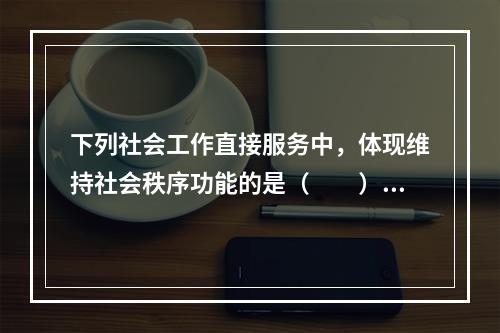 下列社会工作直接服务中，体现维持社会秩序功能的是（　　）…